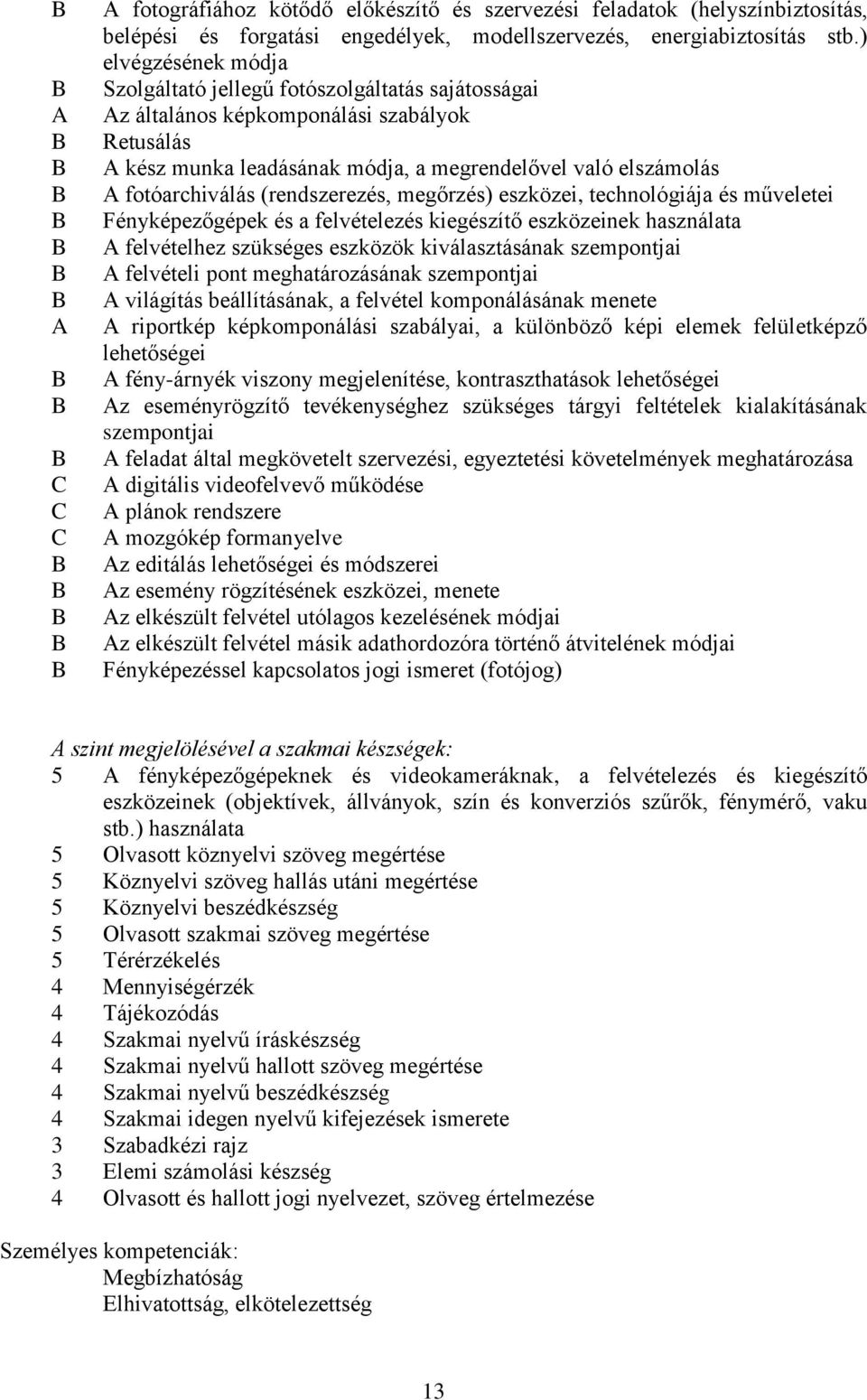 B A fotográfiához kötődő előkészítő és szervezési feladatok (helyszínbiztosítás, belépési és forgatási engedélyek, modellszervezés, energiabiztosítás stb.) elvégzésének módja
B Szolgáltató jellegű fotószolgáltatás sajátosságai
A Az általános képkomponálási szabályok
B Retusálás
B A kész munka leadásának módja, a megrendelővel való elszámolás
B A fotóarchiválás (rendszerezés, megőrzés) eszközei, technológiája és műveletei
B Fényképezőgépek és a felvételezés kiegészítő eszközeinek használata
B A felvételhez szükséges eszközök kiválasztásának szempontjai
B A felvételi pont meghatározásának szempontjai
B A világítás beállításának, a felvétel komponálásának menete
A A riportkép képkomponálási szabályai, a különböző képi elemek felületképző lehetőségei
B A fény-árnyék viszony megjelenítése, kontraszthatások lehetőségei
B Az eseményrögzítő tevékenységhez szükséges tárgyi feltételek kialakításának szempontjai
B A feladat által megkövetelt szervezési, egyeztetési követelmények meghatározása
C A digitális videofelvevő működése
C A plánok rendszere
C A mozgókép formanyelve
B Az editálás lehetőségei és módszerei
B Az esemény rögzítésének eszközei, menete
B Az elkészült felvétel utólagos kezelésének módjai
B Az elkészült felvétel másik adathordozóra történő átvitelének módjai
B Fényképezéssel kapcsolatos jogi ismeret (fotójog)

A szint megjelölésével a szakmai készségek:
5 A fényképezőgépeknek és videokameráknak, a felvételezés és kiegészítő eszközeinek (objektívek, állványok, szín és konverziós szűrők, fénymérő, vaku stb.) használata
5 Olvasott köznyelvi szöveg megértése
5 Köznyelvi szöveg hallás utáni megértése
5 Köznyelvi beszédkészség
5 Olvasott szakmai szöveg megértése
5 Térérzékelés
4 Mennyiségérzék
4 Tájékozódás
4 Szakmai nyelvű íráskészség
4 Szakmai nyelvű hallott szöveg megértése
4 Szakmai nyelvű beszédkészség
4 Szakmai idegen nyelvű kifejezések ismerete
3 Szabadkézi rajz
3 Elemi számolási készség
4 Olvasott és hallott jogi nyelvezet, szöveg értelmezése

Személyes kompetenciák:
Megbízhatóság
Elhivatottság, elkötelezettség

13